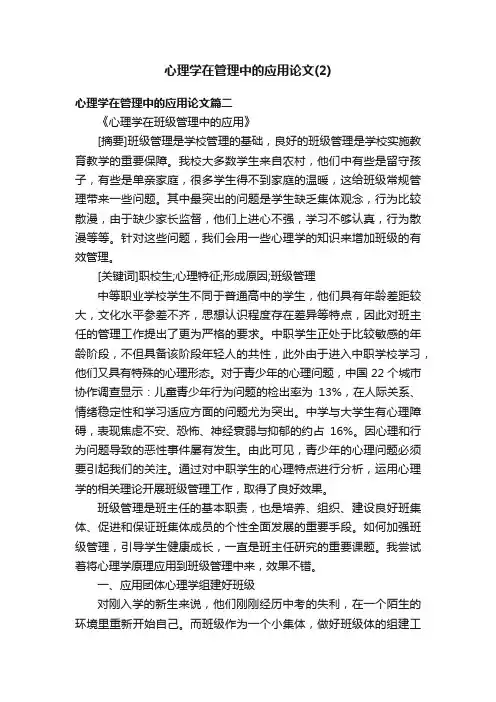 心理学在管理中的应用论文(2)

心理学在管理中的应用论文篇二

《心理学在班级管理中的应用》

[摘要]班级管理是学校管理的基础，良好的班级管理是学校实施教育教学的重要保障。我校大多数学生来自农村，他们中有些是留守孩子，有些是单亲家庭，很多学生得不到家庭的温暖，这给班级常规管理带来一些问题。其中最突出的问题是学生缺乏集体观念，行为比较散漫，由于缺少家长监督，他们上进心不强，学习不够认真，行为散漫等等。针对这些问题，我们会用一些心理学的知识来增加班级的有效管理。

[关键词]职校生;心理特征;形成原因;班级管理

中等职业学校学生不同于普通高中的学生，他们具有年龄差距较大，文化水平参差不齐，思想认识程度存在差异等特点，因此对班主任的管理工作提出了更为严格的要求。中职学生正处于比较敏感的年龄阶段，不但具备该阶段年轻人的共性，此外由于进入中职学校学习，他们又具有特殊的心理形态。对于青少年的心理问题，中国 22 个城市协作调查显示：儿童青少年行为问题的检出率为 13%，在人际关系、情绪稳定性和学习适应方面的问题尤为突出。中学与大学生有心理障碍，表现焦虑不安、恐怖、神经衰弱与抑郁的约占 16%。因心理和行为问题导致的恶性事件屡有发生。由此可见，青少年的心理问题必须要引起我们的关注。通过对中职学生的心理特点进行分析，运用心理学的相关理论开展班级管理工作，取得了良好效果。

班级管理是班主任的基本职责，也是培养、组织、建设良好班集体、促进和保证班集体成员的个性全面发展的重要手段。如何加强班级管理，引导学生健康成长，一直是班主任研究的重要课题。我尝试着将心理学原理应用到班级管理中来，效果不错。

一、应用团体心理学组建好班级

对刚入学的新生来说，他们刚刚经历中考的失利，在一个陌生的环境里重新开始自己。而班级作为一个小集体，做好班级体的组建工